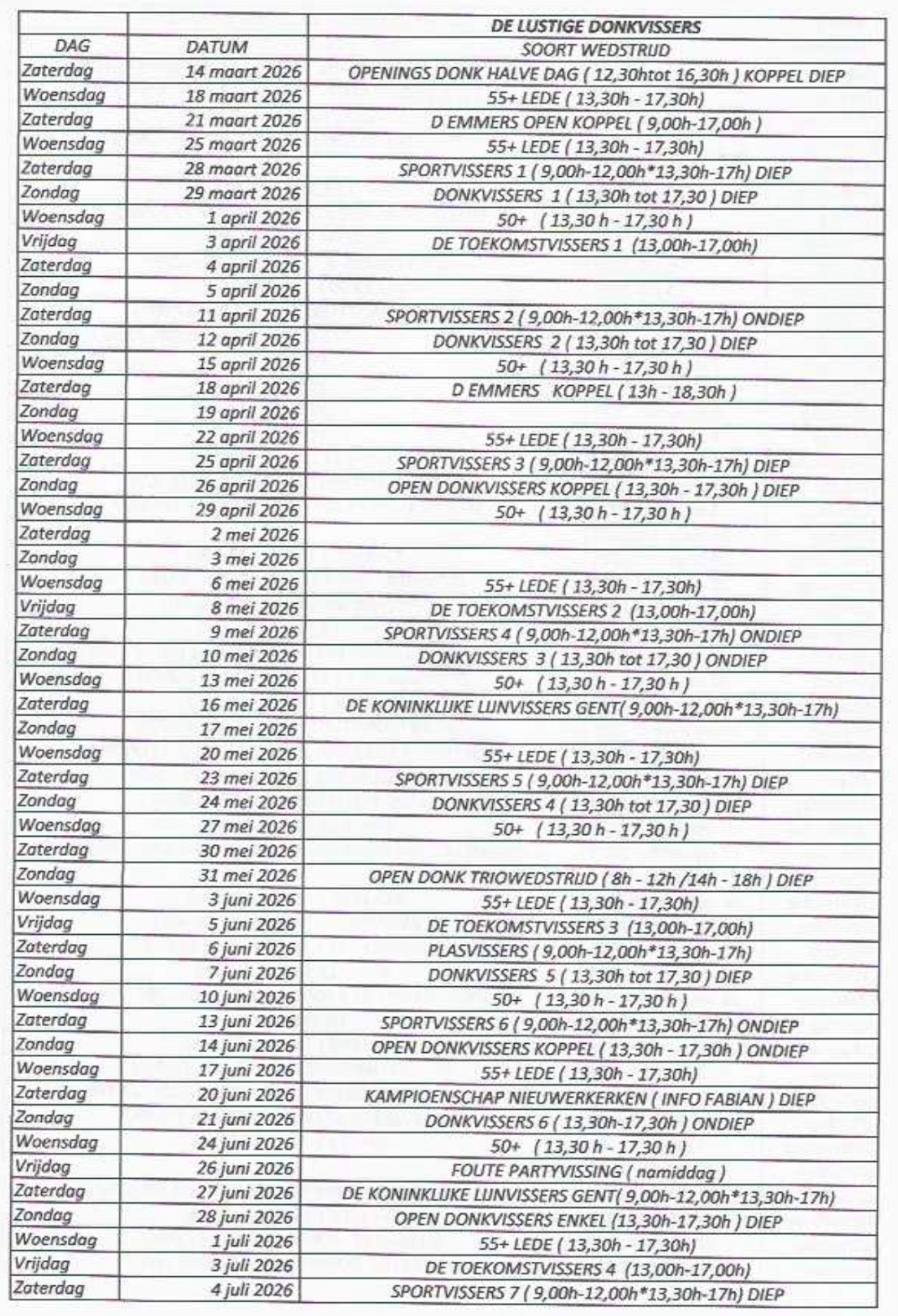 | | | DE LUSTIGE DONKVISSERS |
|---|---|---|
| DAG | DATUM | SOORT WEDSTRIJD |
| Zaterdag | 14 maart 2026 | OPENINGS DONK HALVE DAG ( 12,30htot 16,30h ) KOPPEL DIEP |
| Woensdag | 18 maart 2026 | 55+ LEDE ( 13,30h - 17,30h) |
| Zaterdag | 21 maart 2026 | D EMMERS OPEN KOPPEL ( 9,00h-17,00h ) |
| Woensdag | 25 maart 2026 | 55+ LEDE ( 13,30h - 17,30h) |
| Zaterdag | 28 maart 2026 | SPORTVISSERS 1 ( 9,00h-12,00h*13,30h-17h) DIEP |
| Zondag | 29 maart 2026 | DONKVISSERS 1 ( 13,30h tot 17,30 ) DIEP |
| Woensdag | 1 april 2026 | 50+ ( 13,30 h - 17,30 h ) |
| Vrijdag | 3 april 2026 | DE TOEKOMSTVISSERS 1 (13,00h-17,00h) |
| Zaterdag | 4 april 2026 | |
| Zondag | 5 april 2026 | |
| Zaterdag | 11 april 2026 | SPORTVISSERS 2 ( 9,00h-12,00h*13,30h-17h) ONDIEP |
| Zondag | 12 april 2026 | DONKVISSERS 2 ( 13,30h tot 17,30 ) DIEP |
| Woensdag | 15 april 2026 | 50+ ( 13,30 h - 17,30 h ) |
| Zaterdag | 18 april 2026 | D EMMERS KOPPEL ( 13h - 18,30h ) |
| Zondag | 19 april 2026 | |
| Woensdag | 22 april 2026 | 55+ LEDE ( 13,30h - 17,30h) |
| Zaterdag | 25 april 2026 | SPORTVISSERS 3 ( 9,00h-12,00h*13,30h-17h) DIEP |
| Zondag | 26 april 2026 | OPEN DONKVISSERS KOPPEL ( 13,30h - 17,30h ) DIEP |
| Woensdag | 29 april 2026 | 50+ ( 13,30 h - 17,30 h ) |
| Zaterdag | 2 mei 2026 | |
| Zondag | 3 mei 2026 | |
| Woensdag | 6 mei 2026 | 55+ LEDE ( 13,30h - 17,30h) |
| Vrijdag | 8 mei 2026 | DE TOEKOMSTVISSERS 2 (13,00h-17,00h) |
| Zaterdag | 9 mei 2026 | SPORTVISSERS 4 ( 9,00h-12,00h*13,30h-17h) ONDIEP |
| Zondag | 10 mei 2026 | DONKVISSERS 3 ( 13,30h tot 17,30 ) ONDIEP |
| Woensdag | 13 mei 2026 | 50+ ( 13,30 h - 17,30 h ) |
| Zaterdag | 16 mei 2026 | DE KONINKLIJKE LIJNVISSERS GENT( 9,00h-12,00h*13,30h-17h) |
| Zondag | 17 mei 2026 | |
| Woensdag | 20 mei 2026 | 55+ LEDE ( 13,30h - 17,30h) |
| Zaterdag | 23 mei 2026 | SPORTVISSERS 5 ( 9,00h-12,00h*13,30h-17h) DIEP |
| Zondag | 24 mei 2026 | DONKVISSERS 4 ( 13,30h tot 17,30 ) DIEP |
| Woensdag | 27 mei 2026 | 50+ ( 13,30 h - 17,30 h ) |
| Zaterdag | 30 mei 2026 | |
| Zondag | 31 mei 2026 | OPEN DONK TRIOWEDSTRIJD ( 8h - 12h /14h - 18h ) DIEP |
| Woensdag | 3 juni 2026 | 55+ LEDE ( 13,30h - 17,30h) |
| Vrijdag | 5 juni 2026 | DE TOEKOMSTVISSERS 3 (13,00h-17,00h) |
| Zaterdag | 6 juni 2026 | PLASVISSERS ( 9,00h-12,00h*13,30h-17h) |
| Zondag | 7 juni 2026 | DONKVISSERS 5 ( 13,30h tot 17,30 ) DIEP |
| Woensdag | 10 juni 2026 | 50+ ( 13,30 h - 17,30 h ) |
| Zaterdag | 13 juni 2026 | SPORTVISSERS 6 ( 9,00h-12,00h*13,30h-17h) ONDIEP |
| Zondag | 14 juni 2026 | OPEN DONKVISSERS KOPPEL ( 13,30h - 17,30h ) ONDIEP |
| Woensdag | 17 juni 2026 | 55+ LEDE ( 13,30h - 17,30h) |
| Zaterdag | 20 juni 2026 | KAMPIOENSCHAP NIEUWERKERKEN ( INFO FABIAN ) DIEP |
| Zondag | 21 juni 2026 | DONKVISSERS 6 ( 13,30h-17,30h ) ONDIEP |
| Woensdag | 24 juni 2026 | 50+ ( 13,30 h - 17,30 h ) |
| Vrijdag | 26 juni 2026 | FOUTE PARTYVISSING ( namiddag ) |
| Zaterdag | 27 juni 2026 | DE KONINKLIJKE LIJNVISSERS GENT( 9,00h-12,00h*13,30h-17h) |
| Zondag | 28 juni 2026 | OPEN DONKVISSERS ENKEL (13,30h-17,30h ) DIEP |
| Woensdag | 1 juli 2026 | 55+ LEDE ( 13,30h - 17,30h) |
| Vrijdag | 3 juli 2026 | DE TOEKOMSTVISSERS 4 (13,00h-17,00h) |
| Zaterdag | 4 juli 2026 | SPORTVISSERS 7 ( 9,00h-12,00h*13,30h-17h) DIEP |